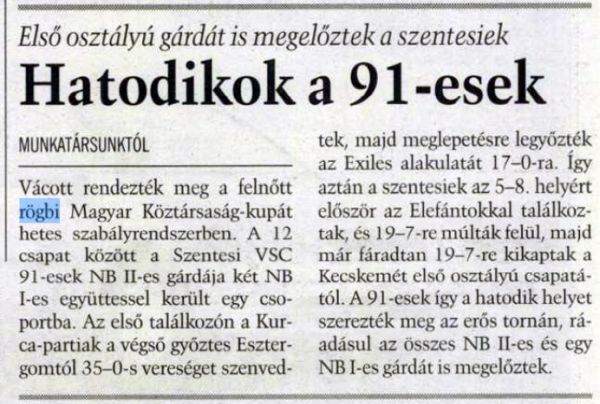 Első osztályú gárdát is megelőztek a szentesiek

Hatodikok a 91-esek

MUNKATÁRSUNKTÓL

Vácott rendezték meg a felnőtt rögbi Magyar Köztársaság-kupát hetes szabályrendszerben. A 12 csapat között a Szentesi VSC 91-esek NB II-es gárdája két NB I-es együttessel került egy csoportba. Az első találkozón a Kurca-partiak a végső győztes Esztergomtól 35–0-s vereséget szenvedtek, majd meglepetésre legyőzték az Exiles alakulatát 17–0-ra. Így aztán a szentesiek az 5–8. helyért először az Elefántokkal találkoztak, és 19–7-re múlták felül, majd már fáradtan 19–7-re kikaptak a Kecskemét első osztályú csapatától. A 91-esek így a hatodik helyet szerezték meg az erős tornán, ráadásul az összes NB II-es és egy NB I-es gárdát is megelőztek.